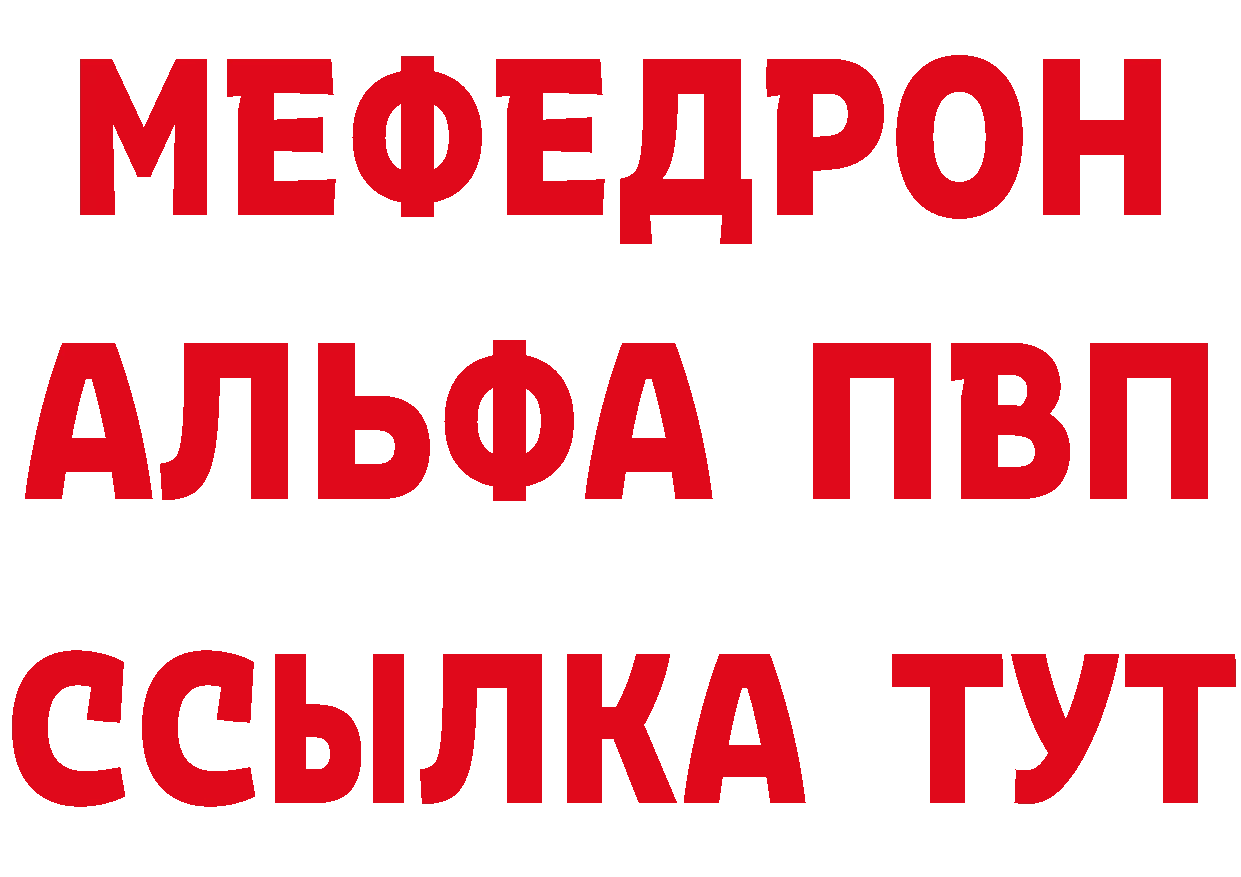 МЕФЕДРОН
АЛЬФА ПВП
ССЫЛКА ТУТ